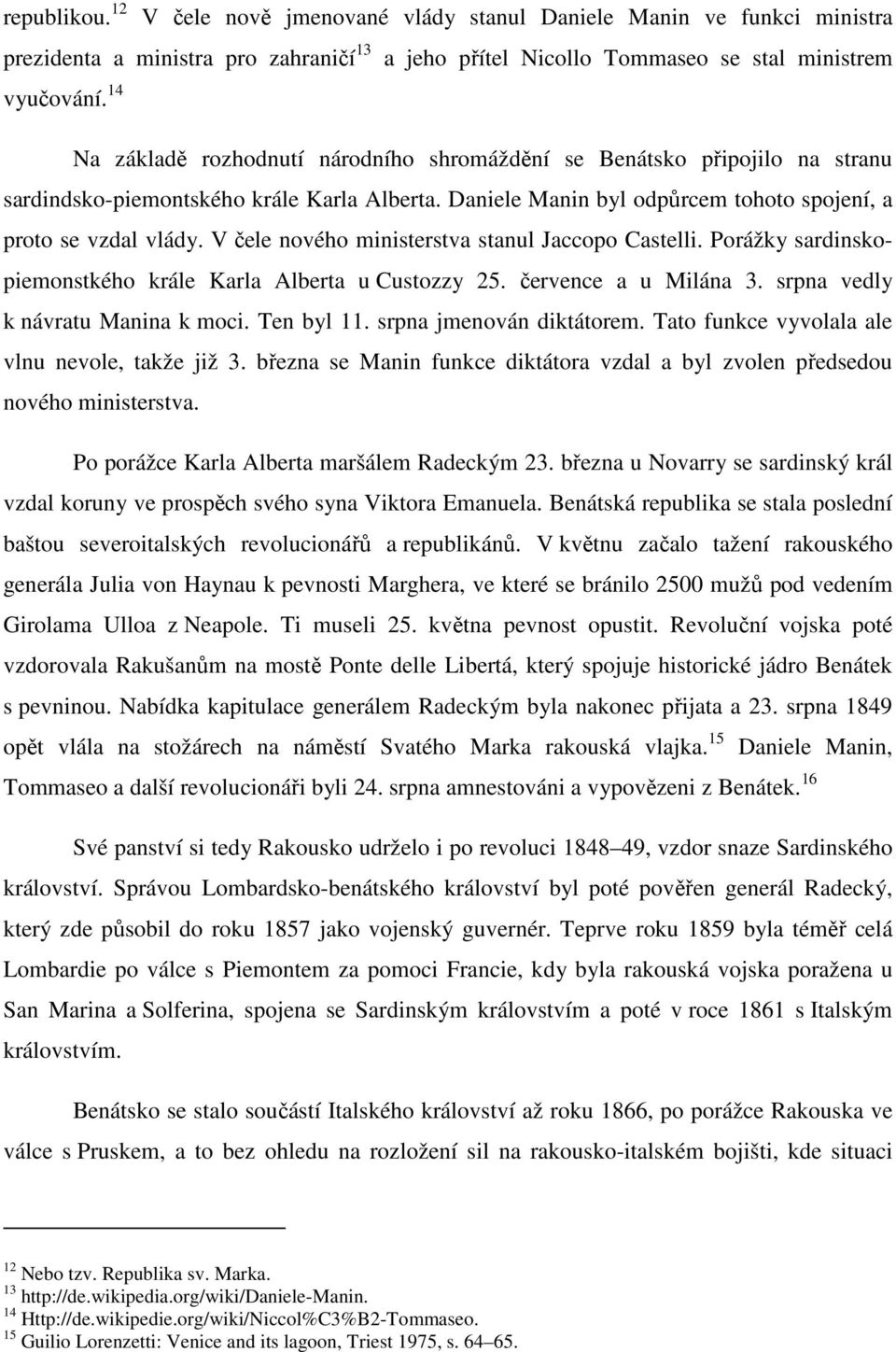 republikou.$^{12}$ V čele nově jmenované vlády stanul Daniele Manin ve funkci ministra prezidenta a ministra pro zahraničí$^{13}$ a jeho přítel Nicollo Tommaseo se stal ministrem vyučování.$^{14}$

Na základě rozhodnutí národního shromáždění se Benátsko připojilo na stranu sardindsko-piemontského krále Karla Alberta. Daniele Manin byl odpůrcem tohoto spojení, a proto se vzdal vlády. V čele nového ministerstva stanul Jaccopo Castelli. Porážky sardinsko-piemonstkého krále Karla Alberta u Custozzy 25. července a u Milána 3. srpna vedly k návratu Manina k moci. Ten byl 11. srpna jmenován diktátorem. Tato funkce vyvolala ale vlnu nevole, takže již 3. března se Manin funkce diktátora vzdal a byl zvolen předsedou nového ministerstva.

Po porážce Karla Alberta maršálem Radeckým 23. března u Novarry se sardinský král vzdal koruny ve prospěch svého syna Viktora Emanuela. Benátská republika se stala poslední baštou severoitalských revolucionářů a republikánů. V květnu začalo tažení rakouského generála Julia von Haynau k pevnosti Marghera, ve které se bránilo 2500 mužů pod vedením Girolama Ulloa z Neapole. Ti museli 25. května pevnost opustit. Revoluční vojska poté vzdorovala Rakušanům na mostě Ponte delle Libertá, který spojuje historické jádro Benátek s pevninou. Nabídka kapitulace generálem Radeckým byla nakonec přijata a 23. srpna 1849 opět vlála na stožárech na náměstí Svatého Marka rakouská vlajka.$^{15}$ Daniele Manin, Tommaseo a další revolucionáři byli 24. srpna amnestováni a vypovězeni z Benátek.$^{16}$

Své panství si tedy Rakousko udrželo i po revoluci 1848–49, vzdor snaze Sardinského království. Správou Lombardsko-benátského království byl poté pověřen generál Radecký, který zde působil do roku 1857 jako vojenský guvernér. Teprve roku 1859 byla téměř celá Lombardie po válce s Piemontem za pomoci Francie, kdy byla rakouská vojska poražena u San Marina a Solferina, spojena se Sardinským královstvím a poté v roce 1861 s Italským královstvím.

Benátsko se stalo součástí Italského království až roku 1866, po porážce Rakouska ve válce s Pruskem, a to bez ohledu na rozložení sil na rakousko-italském bojišti, kde situaci

$^{12}$ Nebo tzv. Republika sv. Marka.
$^{13}$ http://de.wikipedia.org/wiki/Daniele-Manin.
$^{14}$ Http://de.wikipedie.org/wiki/Niccol%C3%B2-Tommaseo.
$^{15}$ Guilio Lorenzetti: Venice and its lagoon, Triest 1975, s. 64–65.